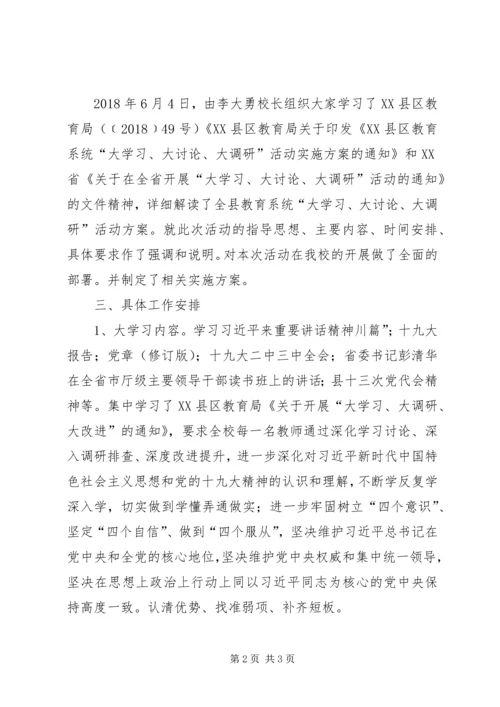 2018 年 6 月 4 日，由李大勇校长组织大家学习了 XX 县区教育局（（2018）49 号）《XX 县区教育局关于印发《XX 县区教育系统“大学习、大讨论、大调研”活动实施方案的通知》和 XX 省《关于在全省开展“大学习、大讨论、大调研”活动的通知》的文件精神，详细解读了全县教育系统“大学习、大讨论、大调研”活动方案。就此次活动的指导思想、主要内容、时间安排、具体要求作了强调和说明。对本次活动在我校的开展做了全面的部署。并制定了相关实施方案。

三、具体工作安排

1、大学习内容。学习习近平来重要讲话精神川篇”；十九大报告；党章（修订版）；十九大二中三中全会；省委书记彭清华在全省市厅级主要领导干部读书班上的讲话；县十三次党代会精神等。集中学习了 XX 县区教育局《关于开展“大学习、大调研、大改进”的通知》，要求全校每一名教师通过深化学习讨论、深入调研排查、深度改进提升，进一步深化对习近平新时代中国特色社会主义思想和党的十九大精神的认识和理解，不断学反复学深入学，切实做到学懂弄通做实；进一步牢固树立“四个意识”、坚定“四个自信”、做到“四个服从”，坚决维护习近平总书记在党中央和全党的核心地位，坚决维护党中央权威和集中统一领导，坚决在思想上政治上行动上同以习近平同志为核心的党中央保持高度一致。认清优势、找准弱项、补齐短板。

第 2 页 共 3 页